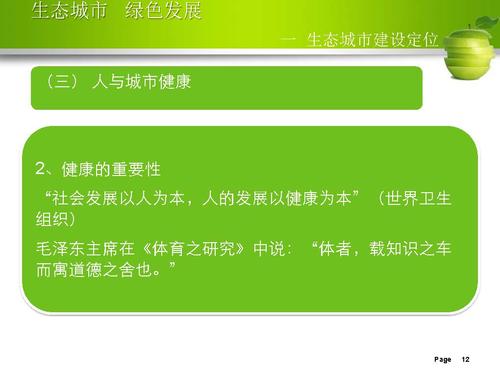 生态城市　绿色发展

一　生态城市建设定位

（三）　人与城市健康

2、健康的重要性

“社会发展以人为本，人的发展以健康为本”（世界卫生组织）

毛泽东主席在《体育之研究》中说：“体者，载知识之车而寓道德之舍也。”

Page　12